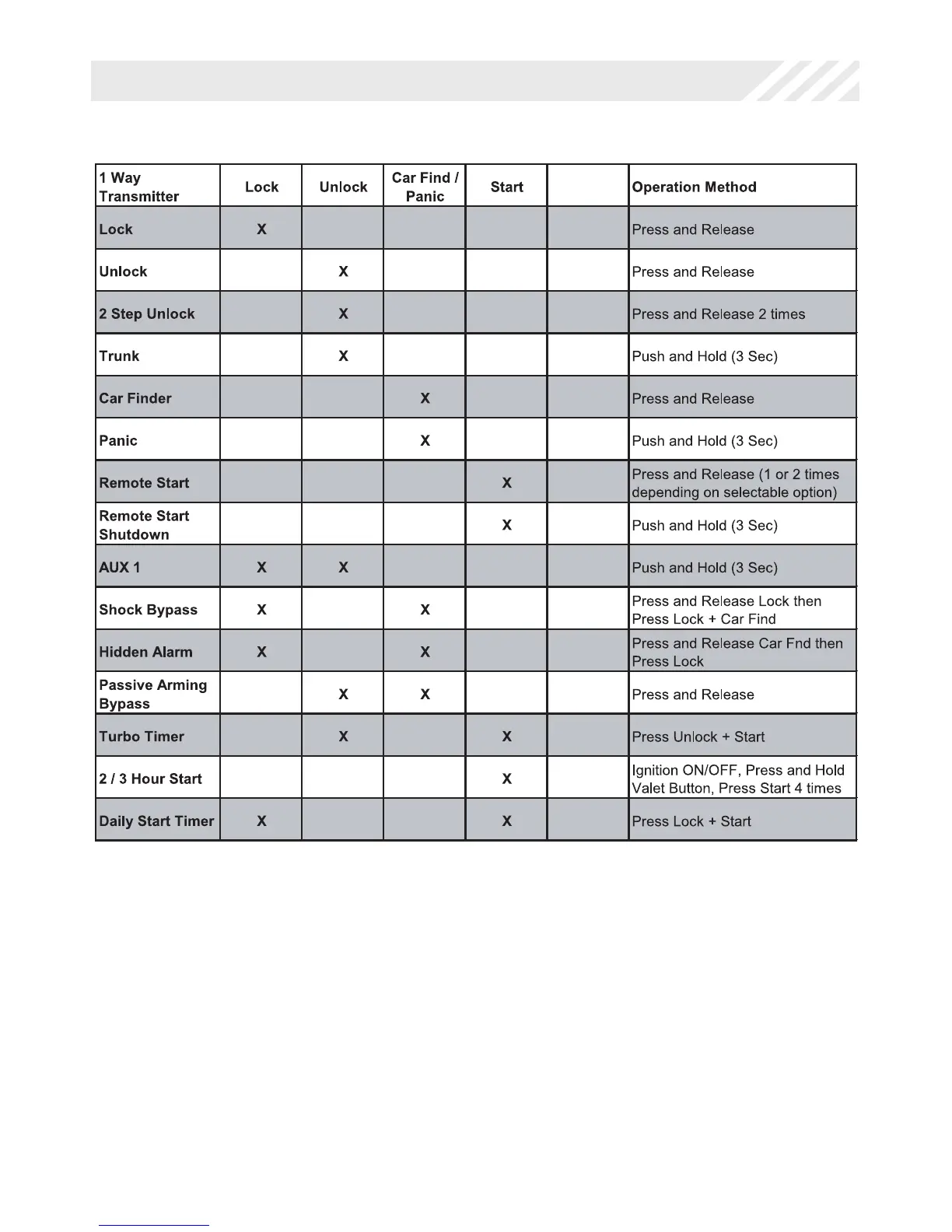 | 1 Way Transmitter | Lock | Unlock | Car Find / Panic | Start | | Operation Method |
|---|---|---|---|---|---|---|
| Lock | X | | | | | Press and Release |
| Unlock | | X | | | | Press and Release |
| 2 Step Unlock | | X | | | | Press and Release 2 times |
| Trunk | | X | | | | Push and Hold (3 Sec) |
| Car Finder | | | X | | | Press and Release |
| Panic | | | X | | | Push and Hold (3 Sec) |
| Remote Start | | | | X | | Press and Release (1 or 2 times depending on selectable option) |
| Remote Start Shutdown | | | | X | | Push and Hold (3 Sec) |
| AUX 1 | X | X | | | | Push and Hold (3 Sec) |
| Shock Bypass | X | | X | | | Press and Release Lock then Press Lock + Car Find |
| Hidden Alarm | X | | X | | | Press and Release Car Fnd then Press Lock |
| Passive Arming Bypass | | X | X | | | Press and Release |
| Turbo Timer | | X | | X | | Press Unlock + Start |
| 2 / 3 Hour Start | | | | X | | Ignition ON/OFF, Press and Hold Valet Button, Press Start 4 times |
| Daily Start Timer | X | | | X | | Press Lock + Start |